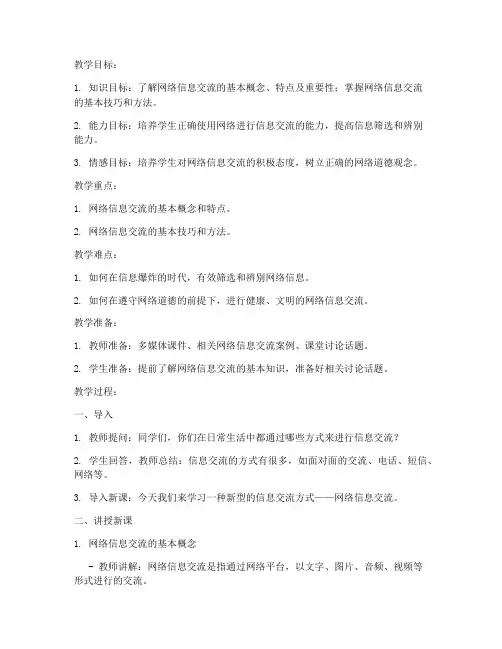 教学目标：

1. 知识目标：了解网络信息交流的基本概念、特点及重要性；掌握网络信息交流的基本技巧和方法。

2. 能力目标：培养学生正确使用网络进行信息交流的能力，提高信息筛选和辨别能力。

3. 情感目标：培养学生对网络信息交流的积极态度，树立正确的网络道德观念。

教学重点：

1. 网络信息交流的基本概念和特点。

2. 网络信息交流的基本技巧和方法。

教学难点：

1. 如何在信息爆炸的时代，有效筛选和辨别网络信息。

2. 如何在遵守网络道德的前提下，进行健康、文明的网络信息交流。

教学准备：

1. 教师准备：多媒体课件、相关网络信息交流案例、课堂讨论话题。

2. 学生准备：提前了解网络信息交流的基本知识，准备好相关讨论话题。

教学过程：

一、导入

1. 教师提问：同学们，你们在日常生活中都通过哪些方式来进行信息交流？

2. 学生回答，教师总结：信息交流的方式有很多，如面对面的交流、电话、短信、网络等。

3. 导入新课：今天我们来学习一种新型的信息交流方式——网络信息交流。

二、讲授新课

1. 网络信息交流的基本概念

- 教师讲解：网络信息交流是指通过网络平台，以文字、图片、音频、视频等形式进行的交流。